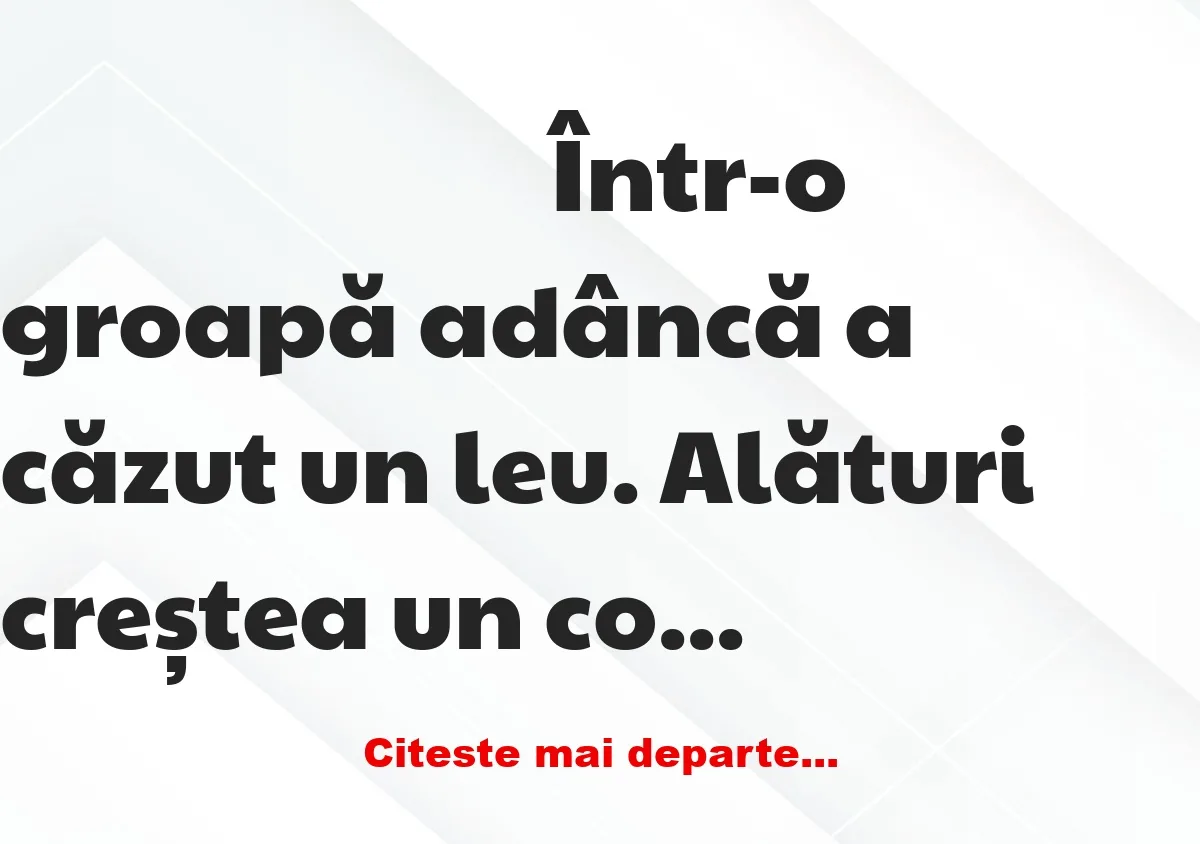 Într-o groapă adâncă a căzut un leu. Alături creștea un co...

Citeste mai departe...